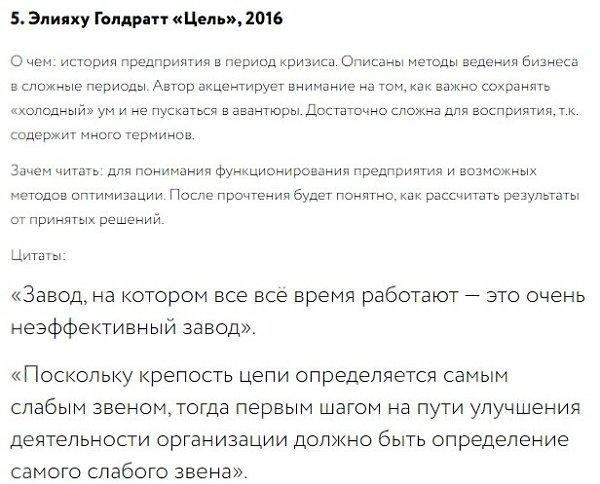 5. Элияху Голдратт «Цель», 2016

О чем: история предприятия в период кризиса. Описаны методы ведения бизнеса в сложные периоды. Автор акцентирует внимание на том, как важно сохранять «холодный» ум и не пускаться в авантюры. Достаточно сложна для восприятия, т.к. содержит много терминов.

Зачем читать: для понимания функционирования предприятия и возможных методов оптимизации. После прочтения будет понятно, как рассчитать результаты от принятых решений.

Цитаты:

«Завод, на котором все всё время работают — это очень неэффективный завод».

«Поскольку крепость цепи определяется самым слабым звеном, тогда первым шагом на пути улучшения деятельности организации должно быть определение самого слабого звена».